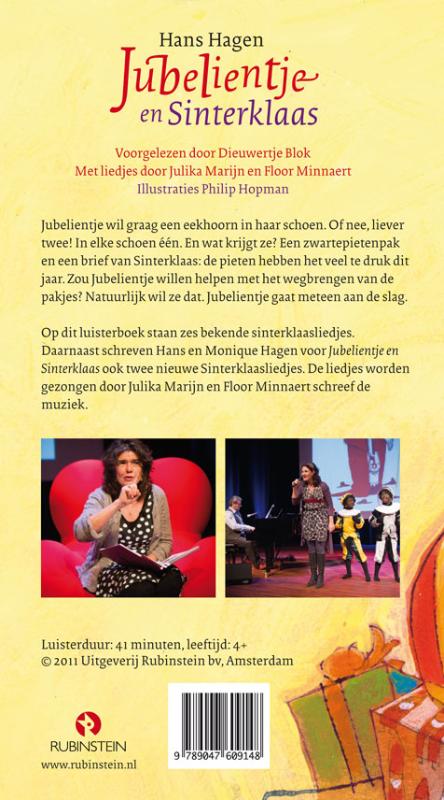 Hans Hagen
Jubelientje
en Sinterklaas

Voorgelezen door Dieuwertje Blok
Met liedjes door Julika Marijn en Floor Minnaert
Illustraties Philip Hopman

Jubelientje wil graag een eekhoorn in haar schoen. Of nee, liever twee! In elke schoen één. En wat krijgt ze? Een zwartepietenpak en een brief van Sinterklaas: de pieten hebben het veel te druk dit jaar. Zou Jubelientje willen helpen met het wegbrengen van de pakjes? Natuurlijk wil ze dat. Jubelientje gaat meteen aan de slag.

Op dit luisterboek staan zes bekende sinterklaasliedjes. Daarnaast schreven Hans en Monique Hagen voor Jubelientje en Sinterklaas ook twee nieuwe Sinterklaasliedjes. De liedjes worden gezongen door Julika Marijn en Floor Minnaert schreef de muziek.

Luisterduur: 41 minuten, leeftijd: 4+
© 2011 Uitgeverij Rubinstein bv, Amsterdam

RUBINSTEIN
www.rubinstein.nl

9 789047 609148